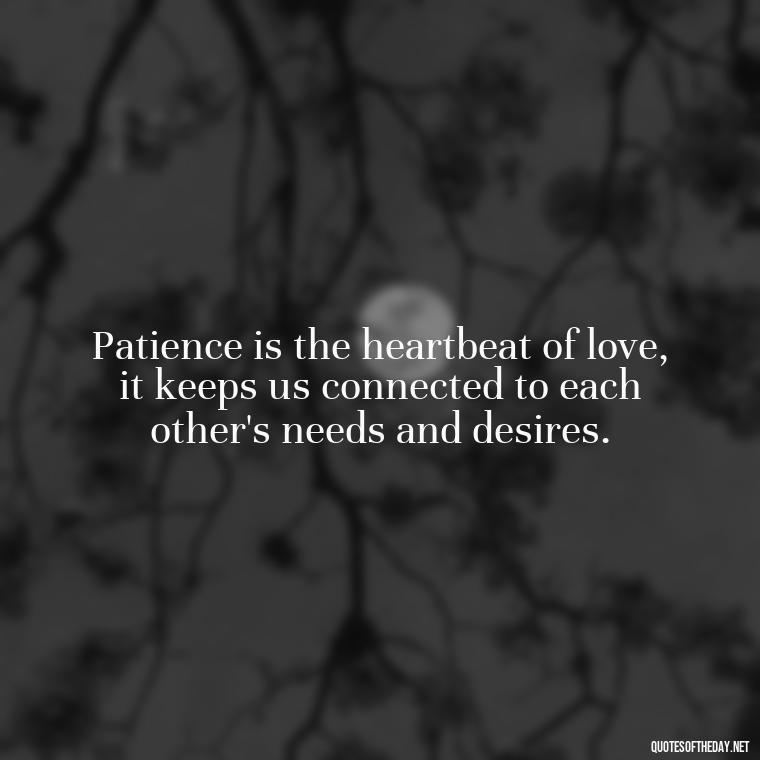 Patience is the heartbeat of love, it keeps us connected to each other's needs and desires.

QUOTESOFTHEDAY.NET